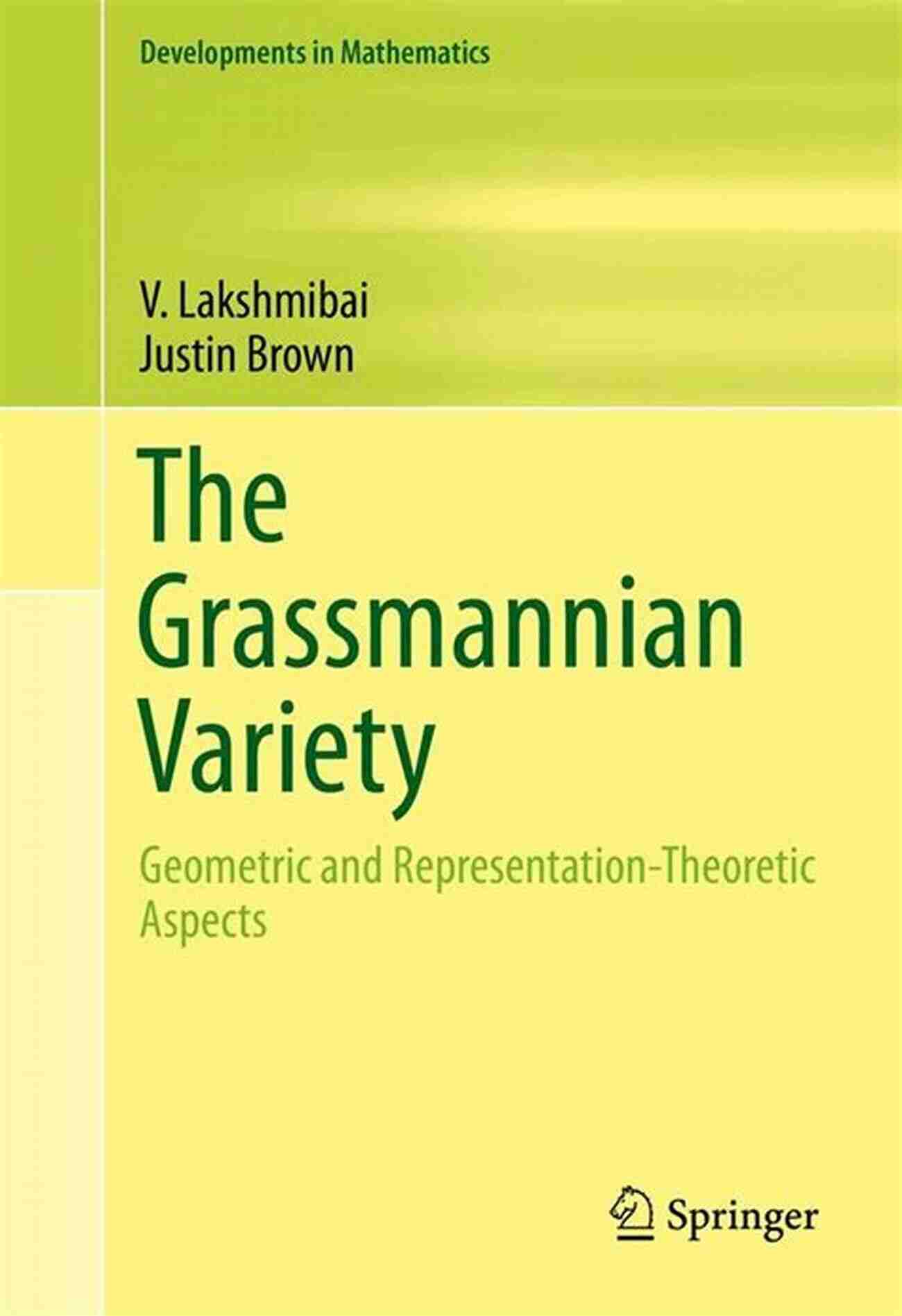 Developments in Mathematics

V. Lakshmibai
Justin Brown

The Grassmannian Variety

Geometric and Representation-Theoretic Aspects

Springer